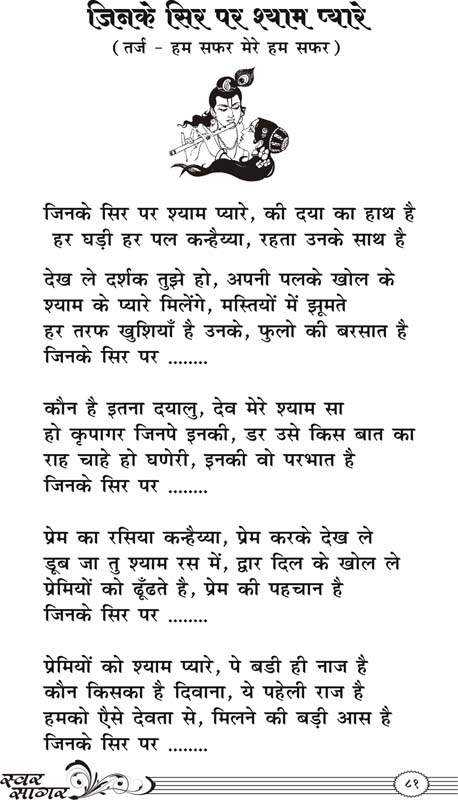 जिनके सिर पर श्याम प्यारे
( तर्ज - हम सफर मेरे हम सफर )

जिनके सिर पर श्याम प्यारे, की दया का हाथ है
हर घड़ी हर पल कन्हैय्या, रहता उनके साथ है

देख ले दर्शक तुझे हो, अपनी पलके खोल के
श्याम के प्यारे मिलेंगे, मस्तियों में झूमते
हर तरफ खुशियाँ है उनके, फुलो की बरसात है
जिनके सिर पर ........

कौन है इतना दयालु, देव मेरे श्याम सा
हो कृपागर जिनपे इनकी, डर उसे किस बात का
राह चाहे हो घणेरी, इनकी वो परभात है
जिनके सिर पर ........

प्रेम का रसिया कन्हैय्या, प्रेम करके देख ले
डूब जा तु श्याम रस में, द्वार दिल के खोल ले
प्रेमियों को ढूँढते है, प्रेम की पहचान है
जिनके सिर पर ........

प्रेमियों को श्याम प्यारे, पे बडी ही नाज है
कौन किसका है दिवाना, ये पहेली राज है
हमको ऐसे देवता से, मिलने की बड़ी आस है
जिनके सिर पर ........

स्वर सागर

८१